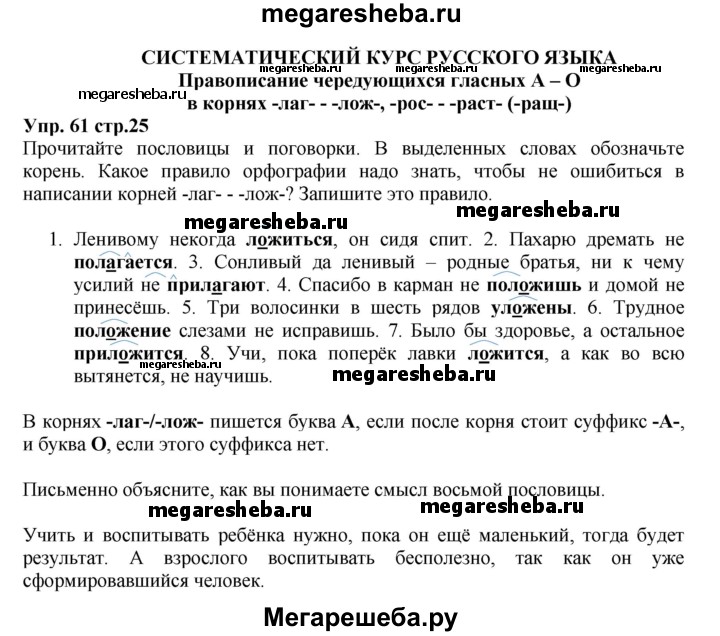 megaresheba.ru

СИСТЕМАТИЧЕСКИЙ КУРС РУССКОГО ЯЗЫКА
megaresheba.ru megaresheba.ru megaresheba.ru
Правописание чередующихся гласных А – О
megaresheba.ru
в корнях -лаг- - -лож-, -рос- - -раст- (-ращ-)

Упр. 61 стр.25

Прочитайте пословицы и поговорки. В выделенных словах обозначьте корень. Какое правило орфографии надо знать, чтобы не ошибиться в написании корней -лаг- - -лож-? Запишите это правило.

megaresheba.ru
megaresheba.ru

1. Ленивому некогда ложиться, он сидя спит. 2. Пахарю дремать не полагается. 3. Сонливый да ленивый – родные братья, ни к чему усилий не прилагают. 4. Спасибо в карман не положишь и домой не принесёшь. 5. Три волосинки в шесть рядов уложены. 6. Трудное положение слезами не исправишь. 7. Было бы здоровье, а остальное приложится. 8. Учи, пока поперёк лавки ложится, а как во всю вытянется, не научишь.

megaresheba.ru
megaresheba.ru

В корнях -лаг-/-лож- пишется буква А, если после корня стоит суффикс -А-, и буква О, если этого суффикса нет.

Письменно объясните, как вы понимаете смысл восьмой пословицы.

megaresheba.ru megaresheba.ru

Учить и воспитывать ребёнка нужно, пока он ещё маленький, тогда будет результат. А взрослого воспитывать бесполезно, так как он уже сформировавшийся человек.

Мегарешеба.ру